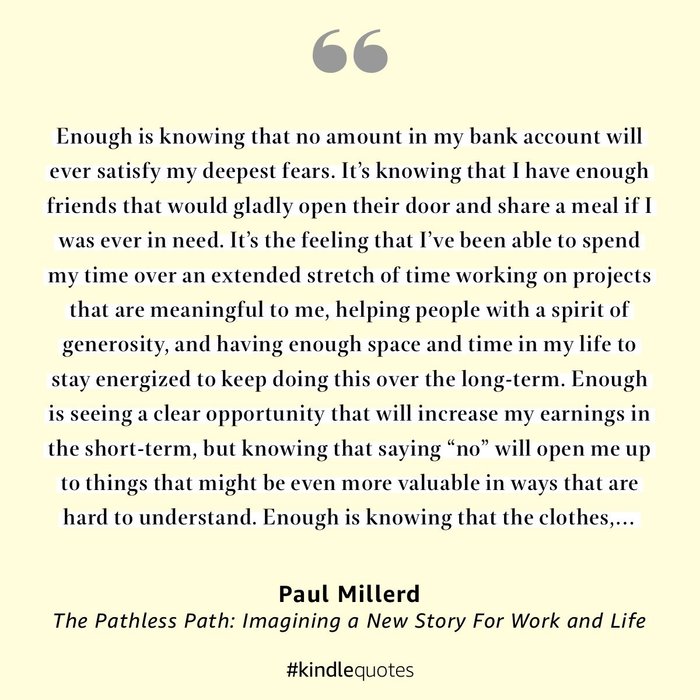 “

Enough is knowing that no amount in my bank account will ever satisfy my deepest fears. It’s knowing that I have enough friends that would gladly open their door and share a meal if I was ever in need. It’s the feeling that I’ve been able to spend my time over an extended stretch of time working on projects that are meaningful to me, helping people with a spirit of generosity, and having enough space and time in my life to stay energized to keep doing this over the long-term. Enough is seeing a clear opportunity that will increase my earnings in the short-term, but knowing that saying “no” will open me up to things that might be even more valuable in ways that are hard to understand. Enough is knowing that the clothes,...

Paul Millerd
The Pathless Path: Imagining a New Story For Work and Life

#kindlequotes